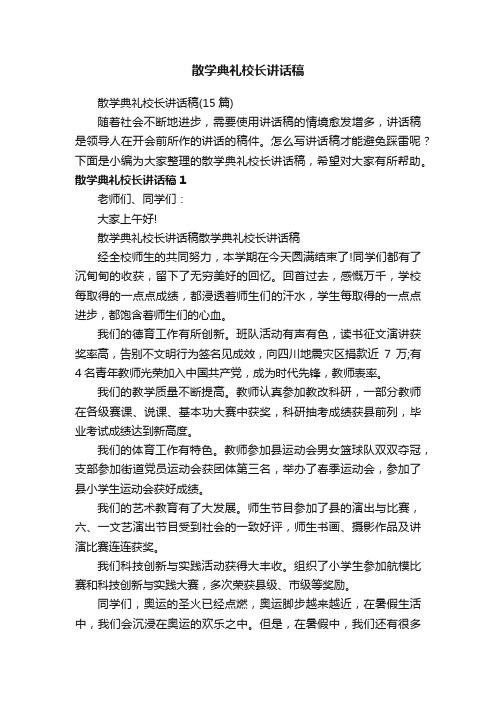 散学典礼校长讲话稿

散学典礼校长讲话稿(15 篇)

随着社会不断地进步，需要使用讲话稿的情境愈发增多，讲话稿是领导人在开会前所作的讲话的稿件。怎么写讲话稿才能避免踩雷呢？下面是小编为大家整理的散学典礼校长讲话稿，希望对大家有所帮助。

散学典礼校长讲话稿 1

老师们、同学们：

大家上午好!

散学典礼校长讲话稿散学典礼校长讲话稿

经全校师生的共同努力，本学期在今天圆满结束了!同学们都有了沉甸甸的收获，留下了无穷美好的回忆。回首过去，感慨万千，学校每取得的一点点成绩，都浸透着师生们的汗水，学生每取得的一点点进步，都饱含着师生们的心血。

我们的德育工作有所创新。班队活动有声有色，读书征文演讲获奖率高，告别不文明行为签名见成效，向四川地震灾区捐款近 7 万;有 4 名青年教师光荣加入中国共产党，成为时代先锋，教师表率。

我们的教学质量不断提高。教师认真参加教改科研，一部分教师在各级赛课、说课、基本功大赛中获奖，科研抽考成绩获县前列，毕业考试成绩达到新高度。

我们的体育工作有特色。教师参加县运动会男女篮球队双双夺冠，支部参加街道党员运动会获团体第三名，举办了春季运动会，参加了县小学生运动会获好成绩。

我们的艺术教育有了大发展。师生节目参加了县的演出与比赛，六、一文艺演出节目受到社会的一致好评，师生书画、摄影作品及讲演比赛连连获奖。

我们科技创新与实践活动获得大丰收。组织了小学生参加航模比赛和科技创新与实践大赛，多次荣获县级、市级等奖励。

同学们，奥运的圣火已经点燃，奥运脚步越来越近，在暑假生活中，我们会沉浸在奥运的欢乐之中。但是，在暑假中，我们还有很多